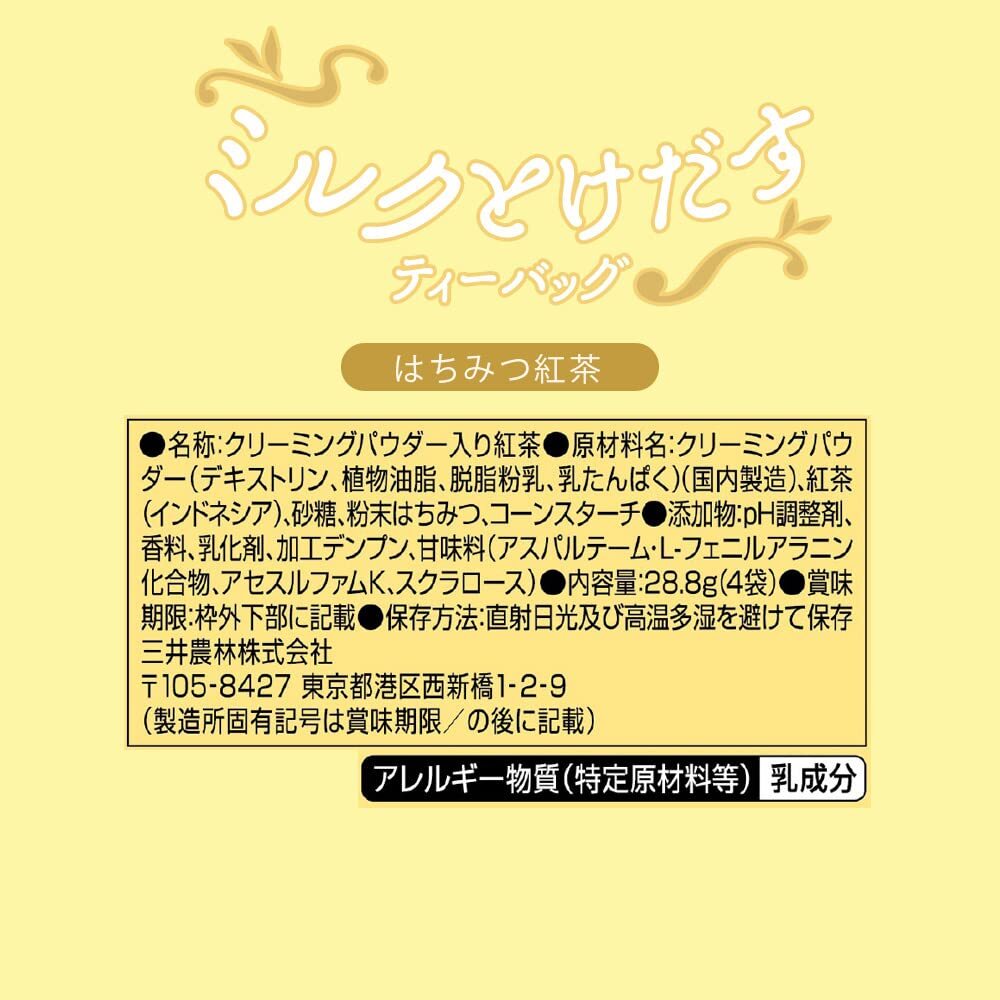 ミルクとけだす
ティーバッグ

はちみつ紅茶

●名称:クリーミングパウダー入り紅茶●原材料名:クリーミングパウダー(デキストリン、植物油脂、脱脂粉乳、乳たんぱく)(国内製造)、紅茶(インドネシア)、砂糖、粉末はちみつ、コーンスターチ●添加物:pH調整剤、香料、乳化剤、加工デンプン、甘味料(アスパルテーム・L-フェニルアラニン化合物、アセスルファムK、スクラロース)●内容量:28.8g(4袋)●賞味期限:枠外下部に記載●保存方法:直射日光及び高温多湿を避けて保存
三井農林株式会社
〒105-8427 東京都港区西新橋1-2-9
(製造所固有記号は賞味期限／の後に記載)

アレルギー物質(特定原材料等) 乳成分